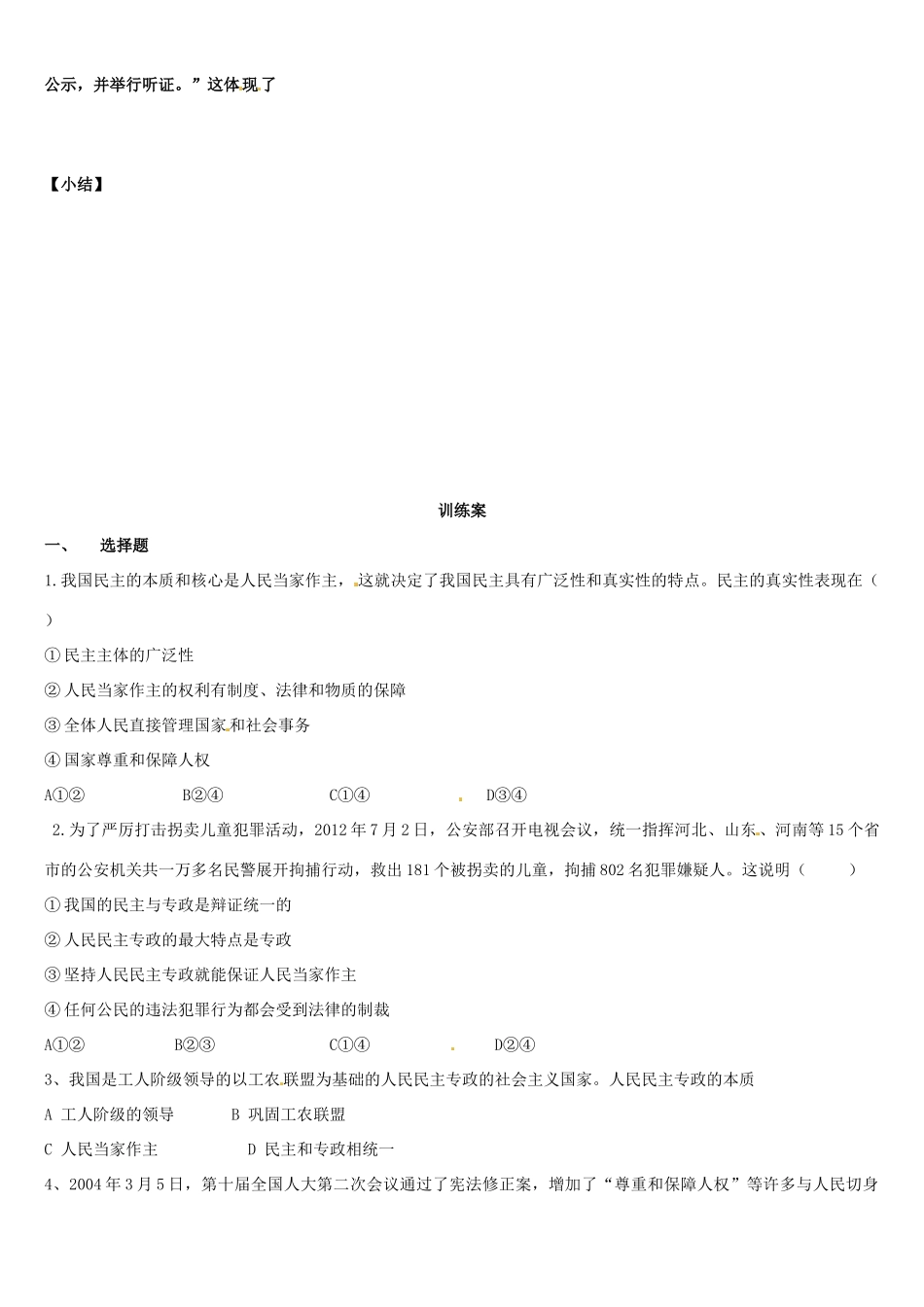 公示，并举行听证。”这体现了

【小结】

训练案

一、　选择题

1.我国民主的本质和核心是人民当家作主，这就决定了我国民主具有广泛性和真实性的特点。民主的真实性表现在（　　）

①民主主体的广泛性

②人民当家作主的权利有制度、法律和物质的保障

③全体人民直接管理国家和社会事务

④国家尊重和保障人权

A①②　　　B②④　　　C①④　　　D③④

2.为了严厉打击拐卖儿童犯罪活动，2012年7月2日，公安部召开电视会议，统一指挥河北、山东、河南等15个省市的公安机关共一万多名民警展开拘捕行动，救出181个被拐卖的儿童，拘捕802名犯罪嫌疑人。这说明（　　）

①我国的民主与专政是辩证统一的

②人民民主专政的最大特点是专政

③坚持人民民主专政就能保证人民当家作主

④任何公民的违法犯罪行为都会受到法律的制裁

A①②　　　B②③　　　C①④　　　D②④

3、我国是工人阶级领导的以工农联盟为基础的人民民主专政的社会主义国家。人民民主专政的本质

A 工人阶级的领导　　　B 巩固工农联盟

C 人民当家作主　　　D 民主和专政相统一

4、2004年3月5日，第十届全国人大第二次会议通过了宪法修正案，增加了“尊重和保障人权”等许多与人民切身